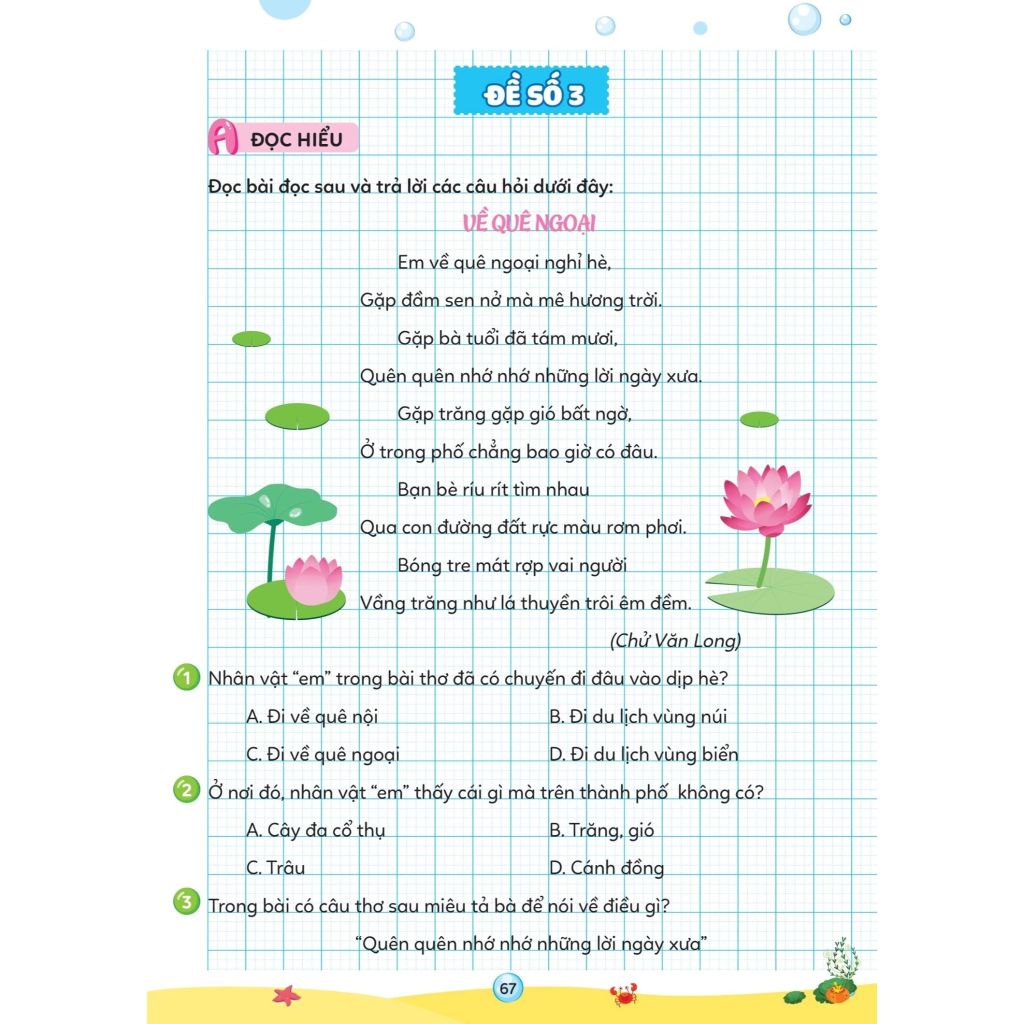 ĐỀ SỐ 3

A ĐỌC HIỂU

Đọc bài đọc sau và trả lời các câu hỏi dưới đây:

VỀ QUÊ NGOẠI

Em về quê ngoại nghỉ hè,
Gặp đầm sen nở mà mê hương trời.
Gặp bà tuổi đã tám mươi,
Quên quên nhớ nhớ những lời ngày xưa.
Gặp trăng gặp gió bất ngờ,
Ở trong phố chẳng bao giờ có đâu.
Bạn bè ríu rít tìm nhau
Qua con đường đất rực màu rơm phơi.
Bóng tre mát rợp vai người
Vầng trăng như lá thuyền trôi êm đềm.

(Chử Văn Long)

1 Nhân vật "em" trong bài thơ đã có chuyến đi đâu vào dịp hè?

A. Đi về quê nội
B. Đi du lịch vùng núi
C. Đi về quê ngoại
D. Đi du lịch vùng biển

2 Ở nơi đó, nhân vật "em" thấy cái gì mà trên thành phố không có?

A. Cây đa cổ thụ
B. Trăng, gió
C. Trâu
D. Cánh đồng

3 Trong bài có câu thơ sau miêu tả bà để nói về điều gì?

"Quên quên nhớ nhớ những lời ngày xưa"

67